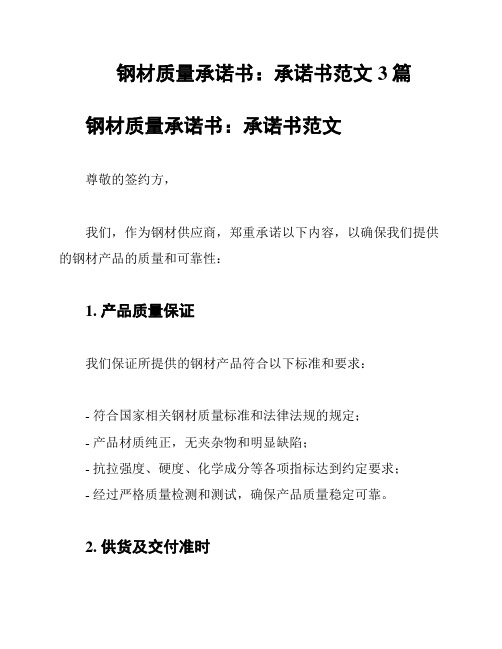 钢材质量承诺书：承诺书范文 3 篇

钢材质量承诺书：承诺书范文

尊敬的签约方，

我们，作为钢材供应商，郑重承诺以下内容，以确保我们提供的钢材产品的质量和可靠性：

1. 产品质量保证

我们保证所提供的钢材产品符合以下标准和要求：

- 符合国家相关钢材质量标准和法律法规的规定；
- 产品材质纯正，无夹杂物和明显缺陷；
- 抗拉强度、硬度、化学成分等各项指标达到约定要求；
- 经过严格质量检测和测试，确保产品质量稳定可靠。

2. 供货及交付准时